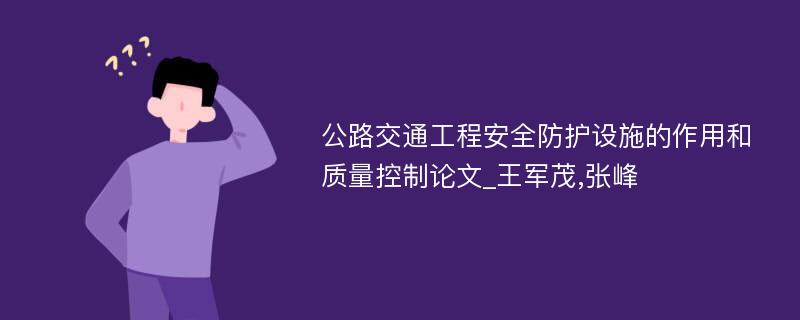 ???

公路交通工程安全防护设施的作用和质量控制论文_王军茂,张峰